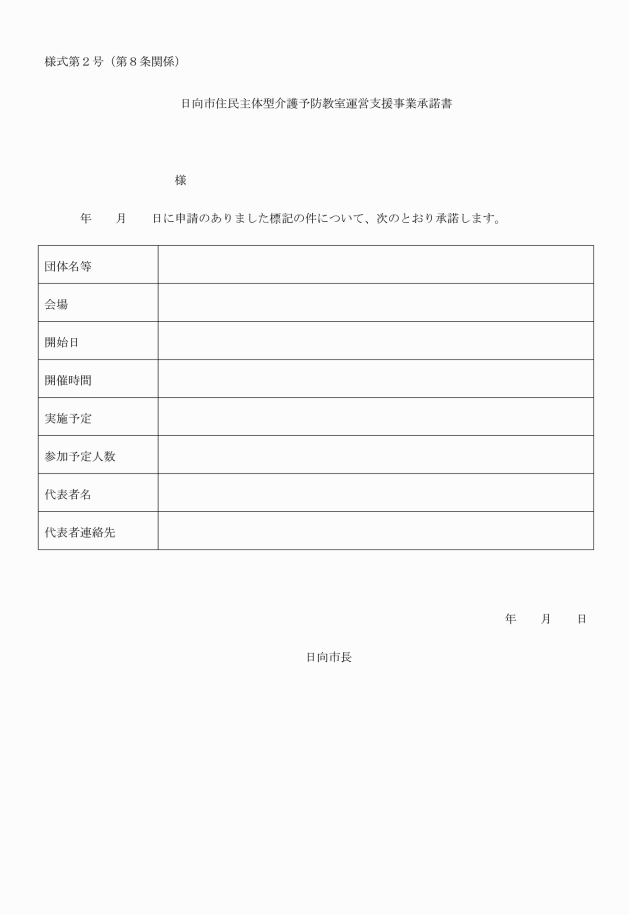 様式第２号（第８条関係）

日向市住民主体型介護予防教室運営支援事業承諾書

様

年　　月　　日に申請のありました標記の件について、次のとおり承諾します。

| 団体名等 |  |
|---|---|
| 会場 |  |
| 開始日 |  |
| 開催時間 |  |
| 実施予定 |  |
| 参加予定人数 |  |
| 代表者名 |  |
| 代表者連絡先 |  |

年　　月　　日

日向市長